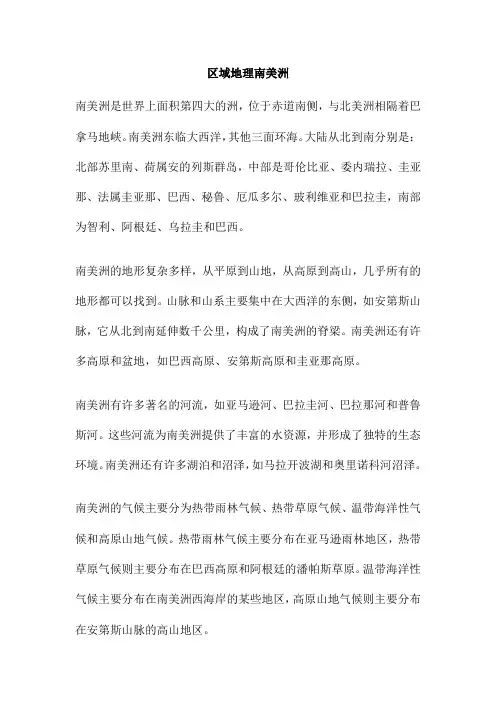 区域地理南美洲

南美洲是世界上面积第四大的洲，位于赤道南侧，与北美洲相隔着巴拿马地峡。南美洲东临大西洋，其他三面环海。大陆从北到南分别是：北部苏里南、荷属安的列斯群岛，中部是哥伦比亚、委内瑞拉、圭亚那、法属圭亚那、巴西、秘鲁、厄瓜多尔、玻利维亚和巴拉圭，南部为智利、阿根廷、乌拉圭和巴西。

南美洲的地形复杂多样，从平原到山地，从高原到高山，几乎所有的地形都可以找到。山脉和山系主要集中在大西洋的东侧，如安第斯山脉，它从北到南延伸数千公里，构成了南美洲的脊梁。南美洲还有许多高原和盆地，如巴西高原、安第斯高原和圭亚那高原。

南美洲有许多著名的河流，如亚马逊河、巴拉圭河、巴拉那河和普鲁斯河。这些河流为南美洲提供了丰富的水资源，并形成了独特的生态环境。南美洲还有许多湖泊和沼泽，如马拉开波湖和奥里诺科河沼泽。

南美洲的气候主要分为热带雨林气候、热带草原气候、温带海洋性气候和高原山地气候。热带雨林气候主要分布在亚马逊雨林地区，热带草原气候则主要分布在巴西高原和阿根廷的潘帕斯草原。温带海洋性气候主要分布在南美洲西海岸的某些地区，高原山地气候则主要分布在安第斯山脉的高山地区。